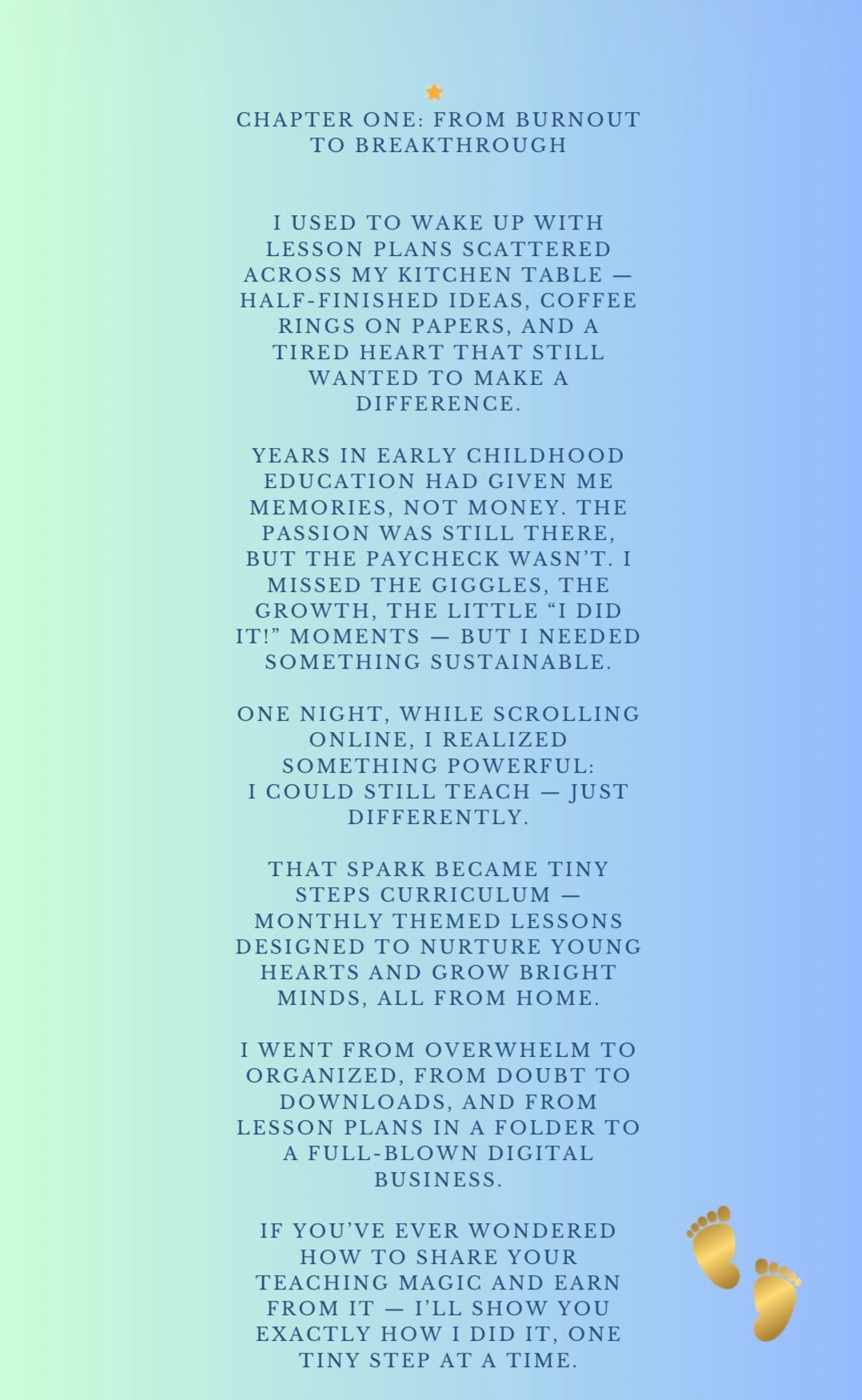 CHAPTER ONE: FROM BURNOUT TO BREAKTHROUGH

I USED TO WAKE UP WITH LESSON PLANS SCATTERED ACROSS MY KITCHEN TABLE — HALF-FINISHED IDEAS, COFFEE RINGS ON PAPERS, AND A TIRED HEART THAT STILL WANTED TO MAKE A DIFFERENCE.

YEARS IN EARLY CHILDHOOD EDUCATION HAD GIVEN ME MEMORIES, NOT MONEY. THE PASSION WAS STILL THERE, BUT THE PAYCHECK WASN'T. I MISSED THE GIGGLES, THE GROWTH, THE LITTLE "I DID IT!" MOMENTS — BUT I NEEDED SOMETHING SUSTAINABLE.

ONE NIGHT, WHILE SCROLLING ONLINE, I REALIZED SOMETHING POWERFUL:
I COULD STILL TEACH — JUST DIFFERENTLY.

THAT SPARK BECAME TINY STEPS CURRICULUM — MONTHLY THEMED LESSONS DESIGNED TO NURTURE YOUNG HEARTS AND GROW BRIGHT MINDS, ALL FROM HOME.

I WENT FROM OVERWHELM TO ORGANIZED, FROM DOUBT TO DOWNLOADS, AND FROM LESSON PLANS IN A FOLDER TO A FULL-BLOWN DIGITAL BUSINESS.

IF YOU'VE EVER WONDERED HOW TO SHARE YOUR TEACHING MAGIC AND EARN FROM IT — I'LL SHOW YOU EXACTLY HOW I DID IT, ONE TINY STEP AT A TIME.